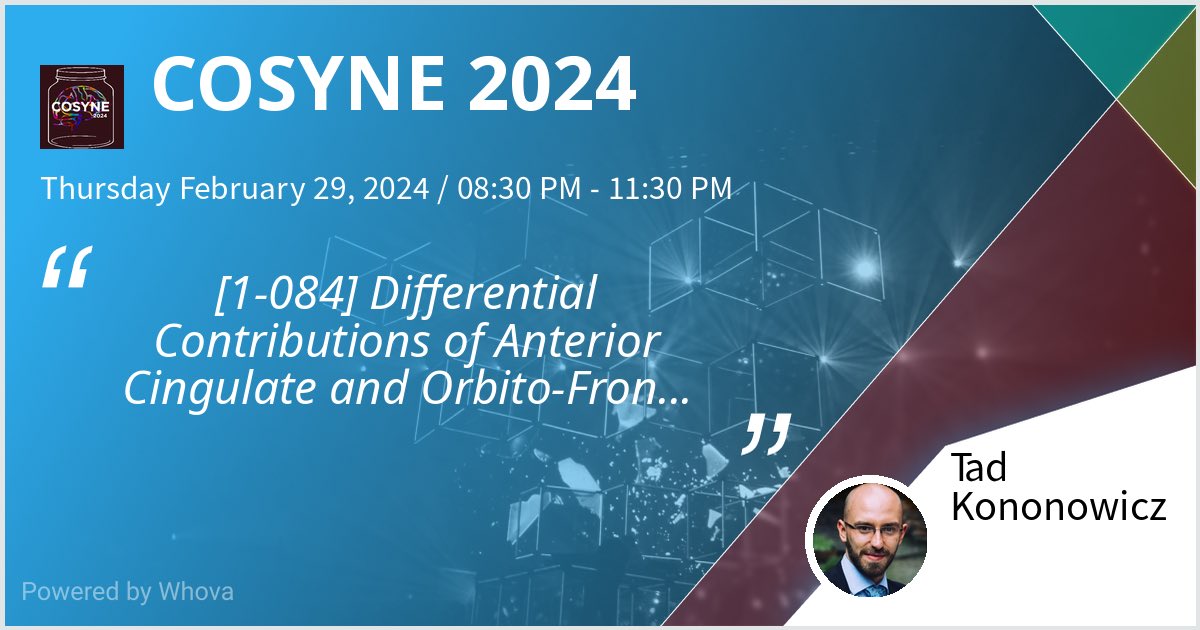 COSYNE 2024

COSYNE 2024

Thursday February 29, 2024 / 08:30 PM - 11:30 PM

“ [1-084] Differential Contributions of Anterior Cingulate and Orbito-Fron... ”

Tad Kononowicz

Powered by Whova